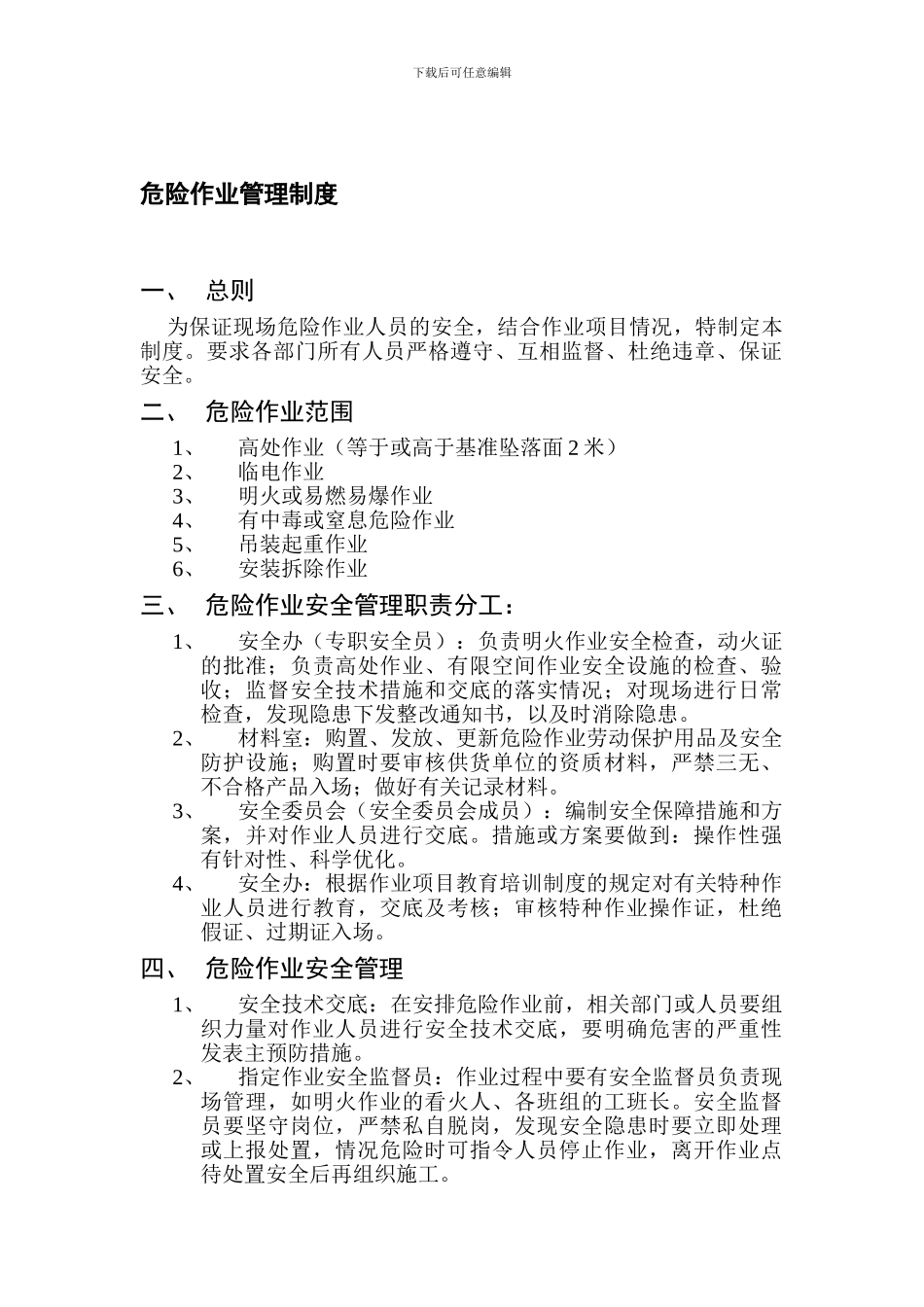 下载后可任意编辑

危险作业管理制度

一、 总则

为保证现场危险作业人员的安全，结合作业项目情况，特制定本制度。要求各部门所有人员严格遵守、互相监督、杜绝违章、保证安全。

二、 危险作业范围

1、 高处作业（等于或高于基准坠落面 2 米）
2、 临电作业
3、 明火或易燃易爆作业
4、 有中毒或窒息危险作业
5、 吊装起重作业
6、 安装拆除作业

三、 危险作业安全管理职责分工：

1、 安全办（专职安全员）：负责明火作业安全检查，动火证的批准；负责高处作业、有限空间作业安全设施的检查、验收；监督安全技术措施和交底的落实情况；对现场进行日常检查，发现隐患下发整改通知书，以及时消除隐患。
2、 材料室：购置、发放、更新危险作业劳动保护用品及安全防护设施；购置时要审核供货单位的资质材料，严禁三无、不合格产品入场；做好有关记录材料。
3、 安全委员会（安全委员会成员）：编制安全保障措施和方案，并对作业人员进行交底。措施或方案要做到：操作性强有针对性、科学优化。
4、 安全办：根据作业项目教育培训制度的规定对有关特种作业人员进行教育，交底及考核；审核特种作业操作证，杜绝假证、过期证入场。

四、 危险作业安全管理

1、 安全技术交底：在安排危险作业前，相关部门或人员要组织力量对作业人员进行安全技术交底，要明确危害的严重性发表主预防措施。
2、 指定作业安全监督员：作业过程中要有安全监督员负责现场管理，如明火作业的看火人、各班组的工班长。安全监督员要坚守岗位，严禁私自脱岗，发现安全隐患时要立即处理或上报处置，情况危险时可指令人员停止作业，离开作业点待处置安全后再组织施工。